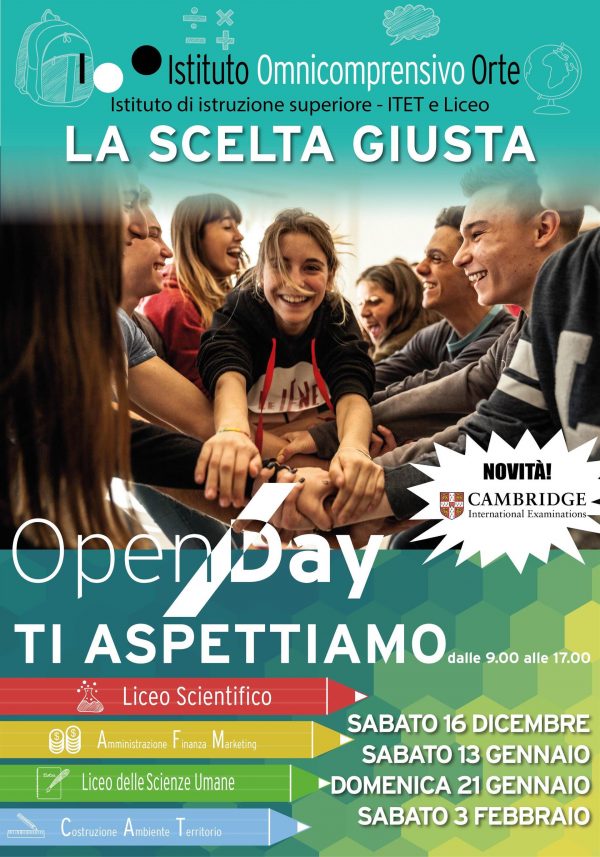 Istituto Omnicomprensivo Orte
Istituto di istruzione superiore - ITET e Liceo

LA SCELTA GIUSTA

NOVITÀ!
CAMBRIDGE
International Examinations

Open Day

TI ASPETTIAMO dalle 9.00 alle 17.00

Liceo Scientifico

Amministrazione Finanza Marketing

Liceo delle Scienze Umane

Costruzione Ambiente Territorio

SABATO 16 DICEMBRE
SABATO 13 GENNAIO
DOMENICA 21 GENNAIO
SABATO 3 FEBBRAIO